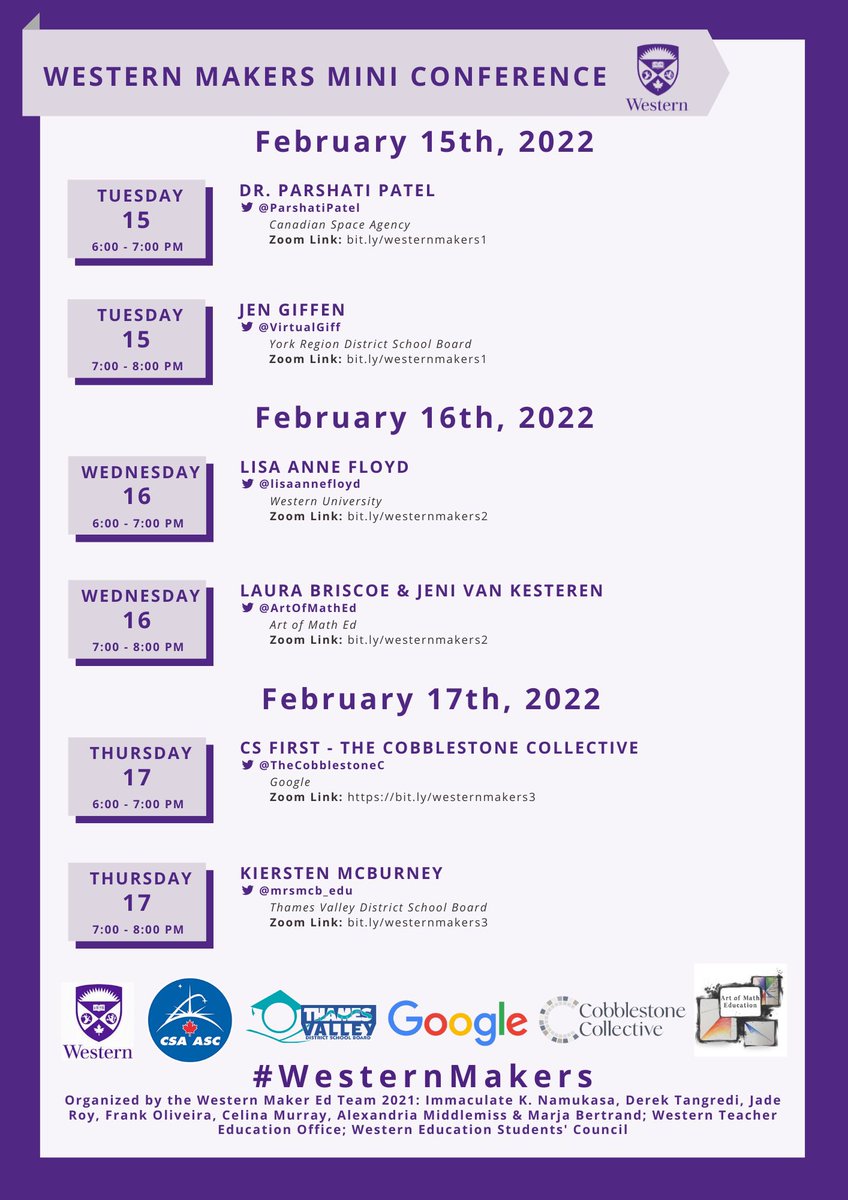 WESTERN MAKERS MINI CONFERENCE

Western

February 15th, 2022

TUESDAY
15
6:00 - 7:00 PM

DR. PARSHATI PATEL
@ParshatiPatel
Canadian Space Agency
Zoom Link: bit.ly/westernmakers1

TUESDAY
15
7:00 - 8:00 PM

JEN GIFFEN
@VirtualGiff
York Region District School Board
Zoom Link: bit.ly/westernmakers1

February 16th, 2022

WEDNESDAY
16
6:00 - 7:00 PM

LISA ANNE FLOYD
@lisaannefloyd
Western University
Zoom Link: bit.ly/westernmakers2

WEDNESDAY
16
7:00 - 8:00 PM

LAURA BRISCOE & JENI VAN KESTEREN
@ArtOfMathEd
Art of Math Ed
Zoom Link: bit.ly/westernmakers2

February 17th, 2022

THURSDAY
17
6:00 - 7:00 PM

CS FIRST - THE COBBLESTONE COLLECTIVE
@TheCobblestoneC
Google
Zoom Link: https://bit.ly/westernmakers3

THURSDAY
17
7:00 - 8:00 PM

KIERSTEN MCBURNEY
@mrsmcb_edu
Thames Valley District School Board
Zoom Link: bit.ly/westernmakers3

Western
CSA ASC
THAMES VALLEY DISTRICT SCHOOL BOARD
Google
Cobblestone Collective
Art of Math Education

#WesternMakers
Organized by the Western Maker Ed Team 2021: Immaculate K. Namukasa, Derek Tangredi, Jade Roy, Frank Oliveira, Celina Murray, Alexandria Middlemiss & Marja Bertrand; Western Teacher Education Office; Western Education Students' Council